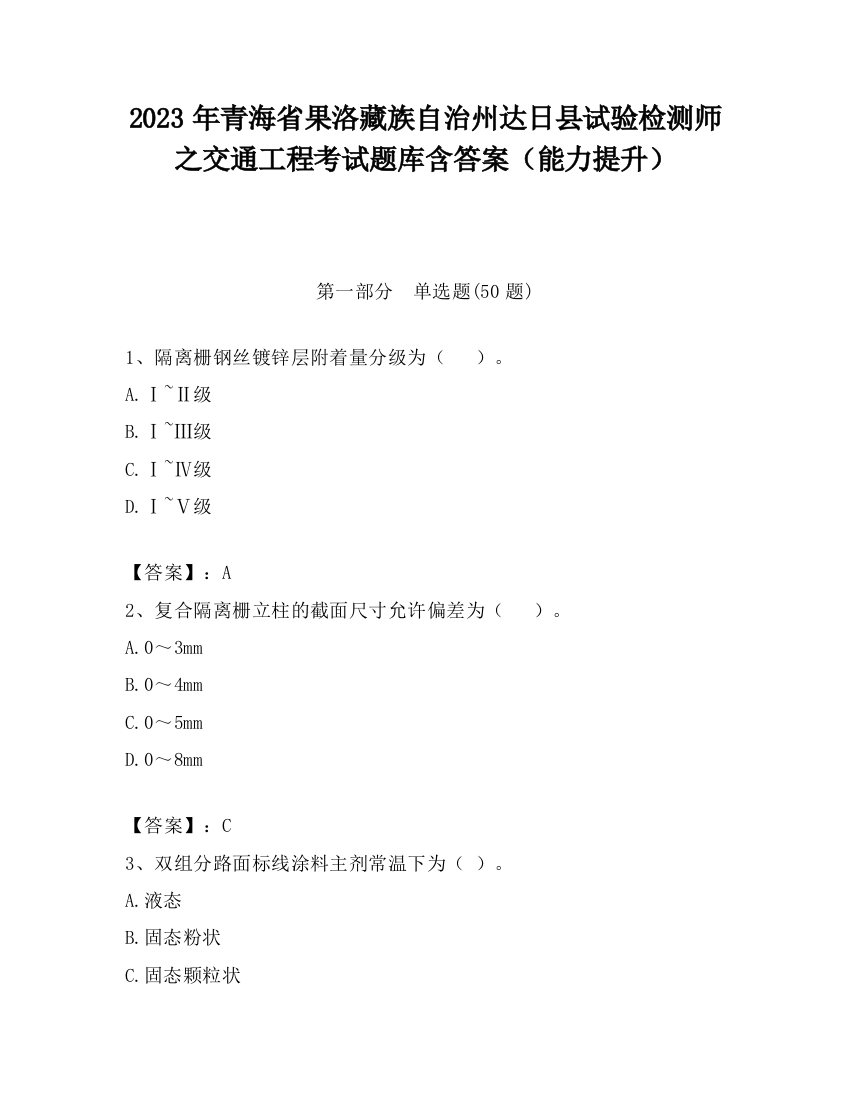 2023 年青海省果洛藏族自治州达日县试验检测师之交通工程考试题库含答案（能力提升）

第一部分　单选题(50 题)

1、隔离栅钢丝镀锌层附着量分级为（　　）。

A. Ⅰ~Ⅱ级

B. Ⅰ~Ⅲ级

C. Ⅰ~Ⅳ级

D. Ⅰ~Ⅴ级

【答案】：A

2、复合隔离栅立柱的截面尺寸允许偏差为（　　）。

A. 0～3mm

B. 0～4mm

C. 0～5mm

D. 0～8mm

【答案】：C

3、双组分路面标线涂料主剂常温下为（ ）。

A. 液态

B. 固态粉状

C. 固态颗粒状